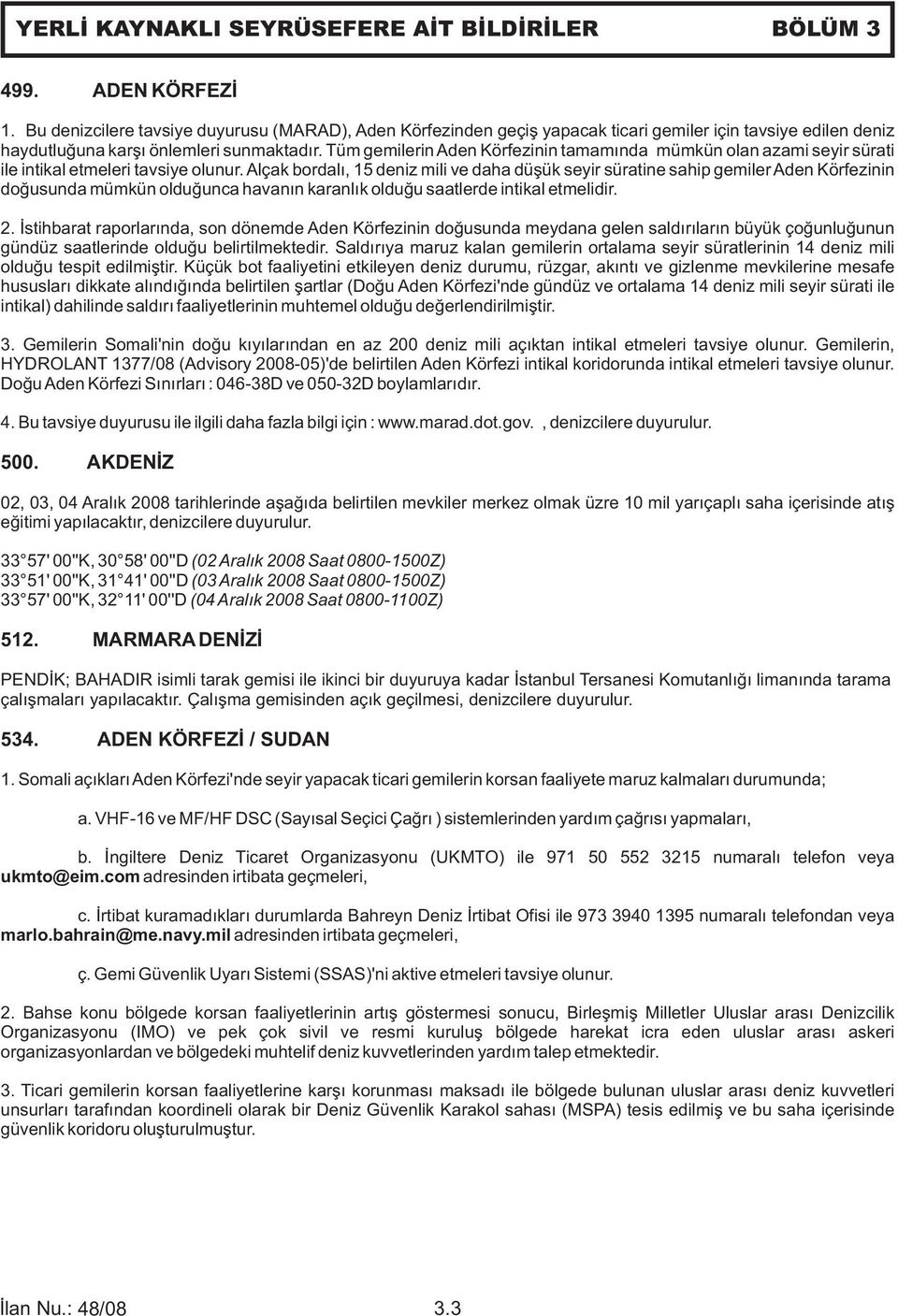 YERLİ KAYNAKLI SEYRÜSEFERE AİT BİLDİRİLER BÖLÜM 3

499. ADEN KÖRFEZİ

1. Bu denizcilere tavsiye duyurusu (MARAD), Aden Körfezinden geçiş yapacak ticari gemiler için tavsiye edilen deniz haydutluğuna karşı önlemleri sunmaktadır. Tüm gemilerin Aden Körfezinin tamamında mümkün olan azami seyir sürati ile intikal etmeleri tavsiye olunur. Alçak bordalı, 15 deniz mili ve daha düşük seyir süratine sahip gemiler Aden Körfezinin doğusunda mümkün olduğunca havanın karanlık olduğu saatlerde intikal etmelidir.

2. İstihbarat raporlarında, son dönemde Aden Körfezinin doğusunda meydana gelen saldırıların büyük çoğunluğunun gündüz saatlerinde olduğu belirtilmektedir. Saldırıya maruz kalan gemilerin ortalama seyir süratlerinin 14 deniz mili olduğu tespit edilmiştir. Küçük bot faaliyetini etkileyen deniz durumu, rüzgar, akıntı ve gizlenme mevkilerine mesafe hususları dikkate alındığında belirtilen şartlar (Doğu Aden Körfezi'nde gündüz ve ortalama 14 deniz mili seyir sürati ile intikal) dahilinde saldırı faaliyetlerinin muhtemel olduğu değerlendirilmiştir.

3. Gemilerin Somali'nin doğu kıyılarından en az 200 deniz mili açıktan intikal etmeleri tavsiye olunur. Gemilerin, HYDROLANT 1377/08 (Advisory 2008-05)'de belirtilen Aden Körfezi intikal koridorunda intikal etmeleri tavsiye olunur. Doğu Aden Körfezi Sınırları : 046-38D ve 050-32D boylamlarıdır.

4. Bu tavsiye duyurusu ile ilgili daha fazla bilgi için : www.marad.dot.gov. , denizcilere duyurulur.

500. AKDENİZ

02, 03, 04 Aralık 2008 tarihlerinde aşağıda belirtilen mevkiler merkez olmak üzre 10 mil yarıçaplı saha içerisinde atış eğitimi yapılacaktır, denizcilere duyurulur.

33 57' 00"K, 30 58' 00"D (02 Aralık 2008 Saat 0800-1500Z)
33 51' 00"K, 31 41' 00"D (03 Aralık 2008 Saat 0800-1500Z)
33 57' 00"K, 32 11' 00"D (04 Aralık 2008 Saat 0800-1100Z)

512. MARMARA DENİZİ

PENDİK; BAHADIR isimli tarak gemisi ile ikinci bir duyuruya kadar İstanbul Tersanesi Komutanlığı limanında tarama çalışmaları yapılacaktır. Çalışma gemisinden açık geçilmesi, denizcilere duyurulur.

534. ADEN KÖRFEZİ / SUDAN

1. Somali açıkları Aden Körfezi'nde seyir yapacak ticari gemilerin korsan faaliyete maruz kalmaları durumunda;

a. VHF-16 ve MF/HF DSC (Sayısal Seçici Çağrı ) sistemlerinden yardım çağrısı yapmaları,

b. İngiltere Deniz Ticaret Organizasyonu (UKMTO) ile 971 50 552 3215 numaralı telefon veya ukmto@eim.com adresinden irtibata geçmeleri,

c. İrtibat kuramadıkları durumlarda Bahreyn Deniz İrtibat Ofisi ile 973 3940 1395 numaralı telefondan veya marlo.bahrain@me.navy.mil adresinden irtibata geçmeleri,

ç. Gemi Güvenlik Uyarı Sistemi (SSAS)'ni aktive etmeleri tavsiye olunur.

2. Bahse konu bölgede korsan faaliyetlerinin artış göstermesi sonucu, Birleşmiş Milletler Uluslar arası Denizcilik Organizasyonu (IMO) ve pek çok sivil ve resmi kuruluş bölgede harekat icra eden uluslar arası askeri organizasyonlardan ve bölgedeki muhtelif deniz kuvvetlerinden yardım talep etmektedir.

3. Ticari gemilerin korsan faaliyetlerine karşı korunması maksadı ile bölgede bulunan uluslar arası deniz kuvvetleri unsurları tarafından koordineli olarak bir Deniz Güvenlik Karakol sahası (MSPA) tesis edilmiş ve bu saha içerisinde güvenlik koridoru oluşturulmuştur.

İlan Nu.: 48/08 3.3